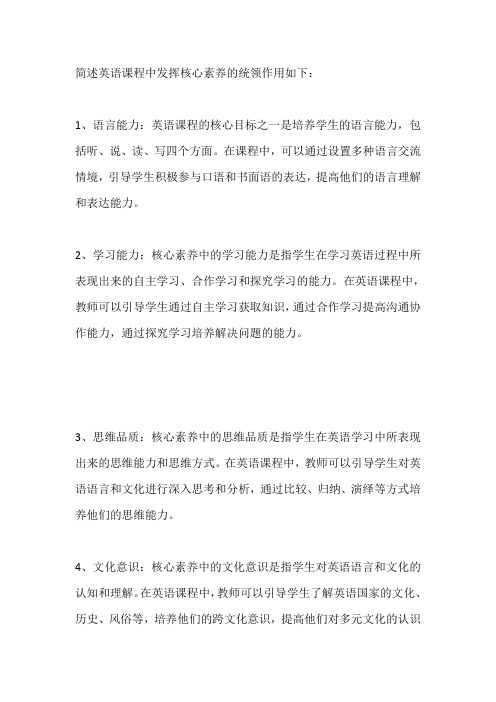 简述英语课程中发挥核心素养的统领作用如下：

1、语言能力：英语课程的核心目标之一是培养学生的语言能力，包括听、说、读、写四个方面。在课程中，可以通过设置多种语言交流情境，引导学生积极参与口语和书面语的表达，提高他们的语言理解和表达能力。

2、学习能力：核心素养中的学习能力是指学生在学习英语过程中所表现出来的自主学习、合作学习和探究学习的能力。在英语课程中，教师可以引导学生通过自主学习获取知识，通过合作学习提高沟通协作能力，通过探究学习培养解决问题的能力。

3、思维品质：核心素养中的思维品质是指学生在英语学习中所表现出来的思维能力和思维方式。在英语课程中，教师可以引导学生对英语语言和文化进行深入思考和分析，通过比较、归纳、演绎等方式培养他们的思维能力。

4、文化意识：核心素养中的文化意识是指学生对英语语言和文化的认知和理解。在英语课程中，教师可以引导学生了解英语国家的文化、历史、风俗等，培养他们的跨文化意识，提高他们对多元文化的认识